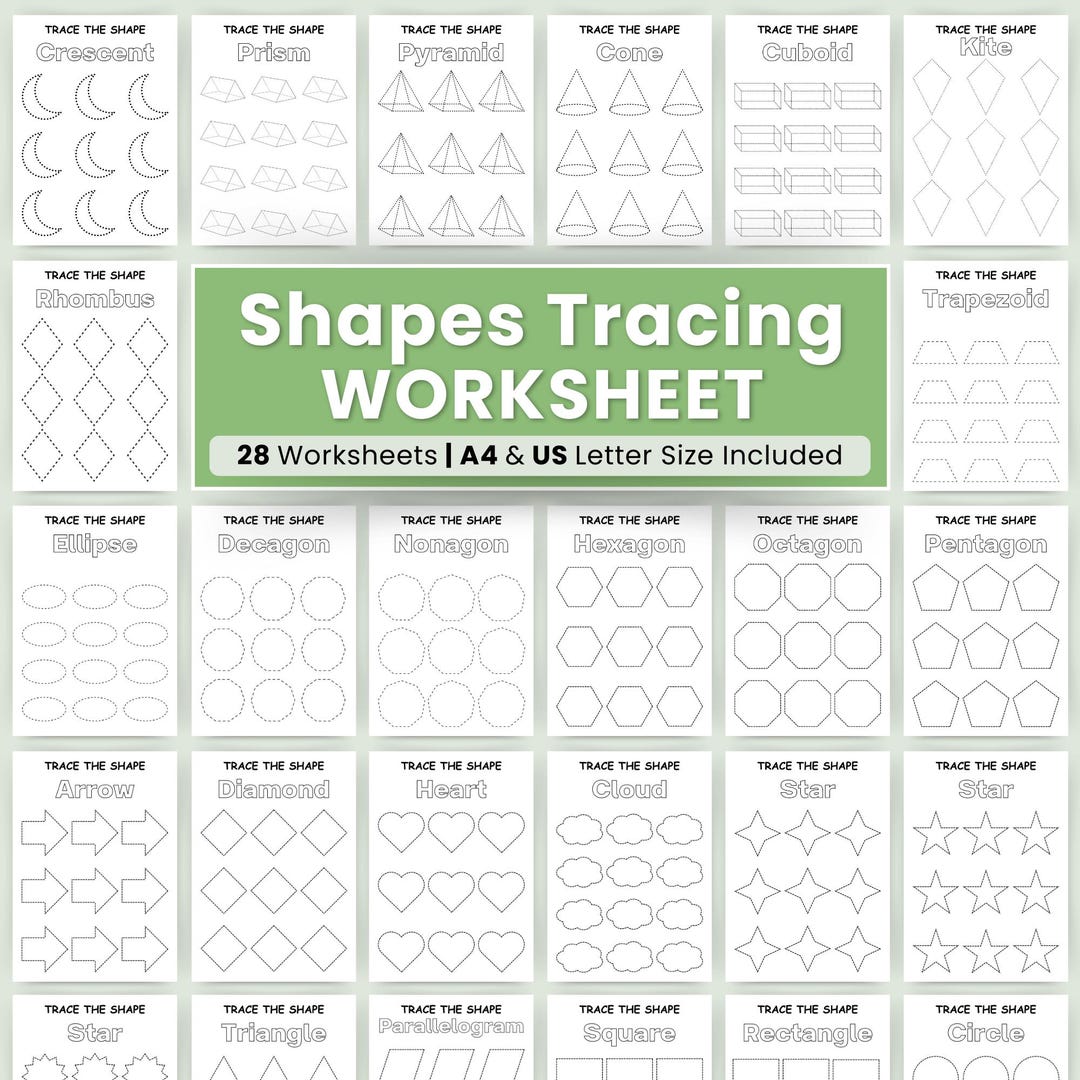 TRACE THE SHAPE
Crescent

TRACE THE SHAPE
Prism

TRACE THE SHAPE
Pyramid

TRACE THE SHAPE
Cone

TRACE THE SHAPE
Cuboid

TRACE THE SHAPE
Kite

TRACE THE SHAPE
Rhombus

Shapes Tracing
WORKSHEET

28 Worksheets | A4 & US Letter Size Included

TRACE THE SHAPE
Trapezoid

TRACE THE SHAPE
Ellipse

TRACE THE SHAPE
Decagon

TRACE THE SHAPE
Nonagon

TRACE THE SHAPE
Hexagon

TRACE THE SHAPE
Octagon

TRACE THE SHAPE
Pentagon

TRACE THE SHAPE
Arrow

TRACE THE SHAPE
Diamond

TRACE THE SHAPE
Heart

TRACE THE SHAPE
Cloud

TRACE THE SHAPE
Star

TRACE THE SHAPE
Star

TRACE THE SHAPE
Star

TRACE THE SHAPE
Triangle

TRACE THE SHAPE
Parallelogram

TRACE THE SHAPE
Square

TRACE THE SHAPE
Rectangle

TRACE THE SHAPE
Circle